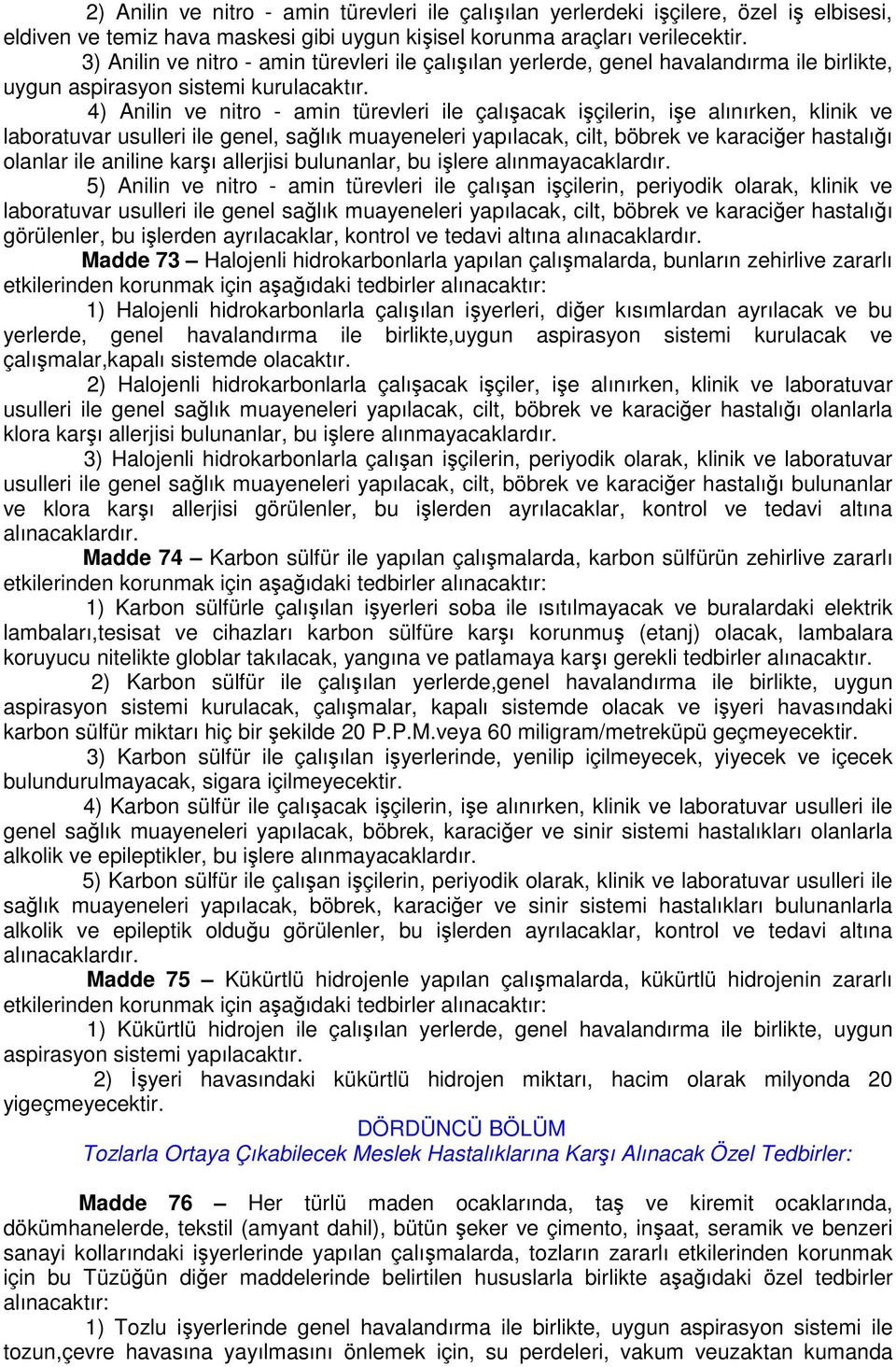 2) Anilin ve nitro - amin türevleri ile çalışılan yerlerdeki işçilere, özel iş elbisesi, eldiven ve temiz hava maskesi gibi uygun kişisel korunma araçları verilecektir.

3) Anilin ve nitro - amin türevleri ile çalışılan yerlerde, genel havalandırma ile birlikte, uygun aspirasyon sistemi kurulacaktır.

4) Anilin ve nitro - amin türevleri ile çalışacak işçilerin, işe alınırken, klinik ve laboratuvar usulleri ile genel, sağlık muayeneleri yapılacak, cilt, böbrek ve karaciğer hastalığı olanlar ile aniline karşı allerjisi bulunanlar, bu işlere alınmayacaklardır.

5) Anilin ve nitro - amin türevleri ile çalışan işçilerin, periyodik olarak, klinik ve laboratuvar usulleri ile genel sağlık muayeneleri yapılacak, cilt, böbrek ve karaciğer hastalığı görülenler, bu işlerden ayrılacaklar, kontrol ve tedavi altına alınacaklardır.

Madde 73 – Halojenli hidrokarbonlarla yapılan çalışmalarda, bunların zehirlive zararlı etkilerinden korunmak için aşağıdaki tedbirler alınacaktır:

1) Halojenli hidrokarbonlarla çalışılan işyerleri, diğer kısımlardan ayrılacak ve bu yerlerde, genel havalandırma ile birlikte,uygun aspirasyon sistemi kurulacak ve çalışmalar,kapalı sistemde olacaktır.

2) Halojenli hidrokarbonlarla çalışacak işçiler, işe alınırken, klinik ve laboratuvar usulleri ile genel sağlık muayeneleri yapılacak, cilt, böbrek ve karaciğer hastalığı olanlarla klora karşı allerjisi bulunanlar, bu işlere alınmayacaklardır.

3) Halojenli hidrokarbonlarla çalışan işçilerin, periyodik olarak, klinik ve laboratuvar usulleri ile genel sağlık muayeneleri yapılacak, cilt, böbrek ve karaciğer hastalığı bulunanlar ve klora karşı allerjisi görülenler, bu işlerden ayrılacaklar, kontrol ve tedavi altına alınacaklardır.

Madde 74 – Karbon sülfür ile yapılan çalışmalarda, karbon sülfürün zehirlive zararlı etkilerinden korunmak için aşağıdaki tedbirler alınacaktır:

1) Karbon sülfürle çalışılan işyerleri soba ile ısıtılmayacak ve buralardaki elektrik lambaları,tesisat ve cihazları karbon sülfüre karşı korunmuş (etanj) olacak, lambalara koruyucu nitelikte globlar takılacak, yangına ve patlamaya karşı gerekli tedbirler alınacaktır.

2) Karbon sülfür ile çalışılan yerlerde,genel havalandırma ile birlikte, uygun aspirasyon sistemi kurulacak, çalışmalar, kapalı sistemde olacak ve işyeri havasındaki karbon sülfür miktarı hiç bir şekilde 20 P.P.M.veya 60 miligram/metreküpü geçmeyecektir.

3) Karbon sülfür ile çalışılan işyerlerinde, yenilip içilmeyecek, yiyecek ve içecek bulundurulmayacak, sigara içilmeyecektir.

4) Karbon sülfür ile çalışacak işçilerin, işe alınırken, klinik ve laboratuvar usulleri ile genel sağlık muayeneleri yapılacak, böbrek, karaciğer ve sinir sistemi hastalıkları olanlarla alkolik ve epileptikler, bu işlere alınmayacaklardır.

5) Karbon sülfür ile çalışan işçilerin, periyodik olarak, klinik ve laboratuvar usulleri ile sağlık muayeneleri yapılacak, böbrek, karaciğer ve sinir sistemi hastalıkları bulunanlarla alkolik ve epileptik olduğu görülenler, bu işlerden ayrılacaklar, kontrol ve tedavi altına alınacaklardır.

Madde 75 – Kükürtlü hidrojenle yapılan çalışmalarda, kükürtlü hidrojenin zararlı etkilerinden korunmak için aşağıdaki tedbirler alınacaktır:

1) Kükürtlü hidrojen ile çalışılan yerlerde, genel havalandırma ile birlikte, uygun aspirasyon sistemi yapılacaktır.

2) İşyeri havasındaki kükürtlü hidrojen miktarı, hacim olarak milyonda 20 yigeçmeyecektir.

DÖRDÜNCÜ BÖLÜM
Tozlarla Ortaya Çıkabilecek Meslek Hastalıklarına Karşı Alınacak Özel Tedbirler:

Madde 76 – Her türlü maden ocaklarında, taş ve kiremit ocaklarında, dökümhanelerde, tekstil (amyant dahil), bütün şeker ve çimento, inşaat, seramik ve benzeri sanayi kollarındaki işyerlerinde yapılan çalışmalarda, tozların zararlı etkilerinden korunmak için bu Tüzüğün diğer maddelerinde belirtilen hususlarla birlikte aşağıdaki özel tedbirler alınacaktır:

1) Tozlu işyerlerinde genel havalandırma ile birlikte, uygun aspirasyon sistemi ile tozun,çevre havasına yayılmasını önlemek için, su perdeleri, vakum veuzaktan kumanda